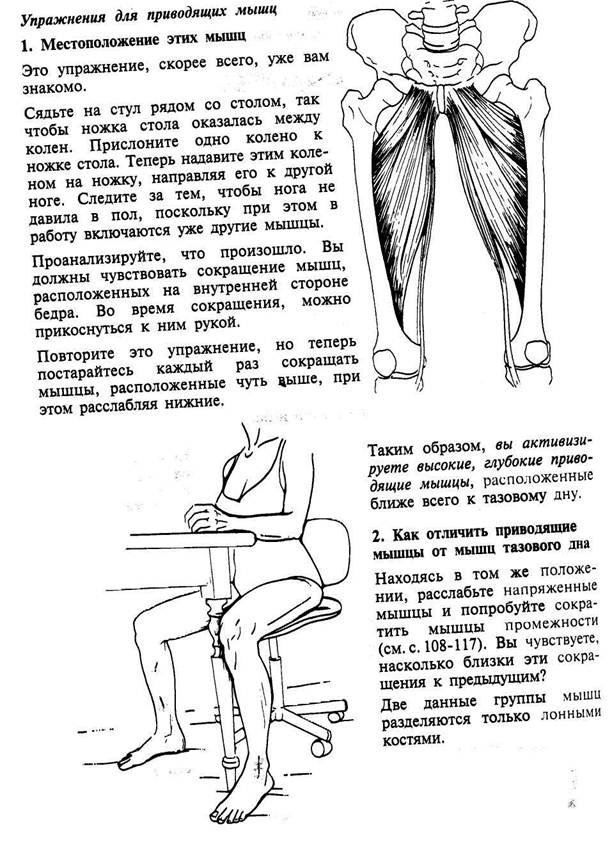 Упражнения для приводящих мышц

1. Местоположение этих мышц

Это упражнение, скорее всего, уже вам знакомо.

Сядьте на стул рядом со столом, так чтобы ножка стола оказалась между колен. Прислоните одно колено к ножке стола. Теперь надавите этим коленом на ножку, направляя его к другой ноге. Следите за тем, чтобы нога не давила в пол, поскольку при этом в работу включаются уже другие мышцы.

Проанализируйте, что произошло. Вы должны чувствовать сокращение мышц, расположенных на внутренней стороне бедра. Во время сокращения, можно прикоснуться к ним рукой.

Повторите это упражнение, но теперь постарайтесь каждый раз сокращать мышцы, расположенные чуть выше, при этом расслабляя нижние.

Таким образом, вы активизируете высокие, глубокие приводящие мышцы, расположенные ближе всего к тазовому дну.

2. Как отличить приводящие мышцы от мышц тазового дна

Находясь в том же положении, расслабьте напряженные мышцы и попробуйте сократить мышцы промежности (см. с. 108-117). Вы чувствуете, насколько близки эти сокращения к предыдущим?

Две данные группы мышц разделяются только лонными костями.